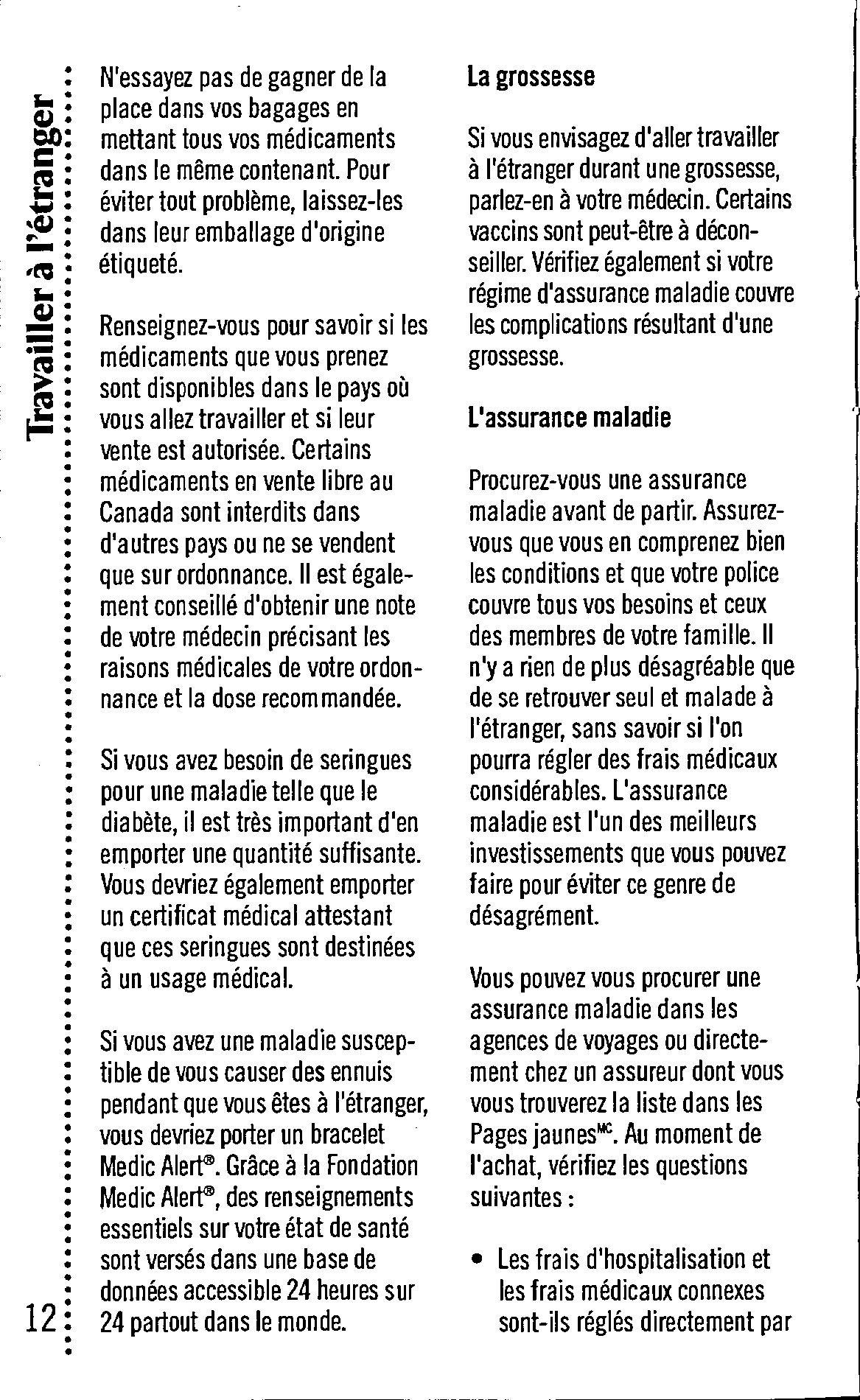 Travailler à l'étranger

N'essayez pas de gagner de la place dans vos bagages en mettant tous vos médicaments dans le même contenant. Pour éviter tout problème, laissez-les dans leur emballage d'origine étiqueté.

Renseignez-vous pour savoir si les médicaments que vous prenez sont disponibles dans le pays où vous allez travailler et si leur vente est autorisée. Certains médicaments en vente libre au Canada sont interdits dans d'autres pays ou ne se vendent que sur ordonnance. Il est également conseillé d'obtenir une note de votre médecin précisant les raisons médicales de votre ordonnance et la dose recommandée.

Si vous avez besoin de seringues pour une maladie telle que le diabète, il est très important d'en emporter une quantité suffisante. Vous devriez également emporter un certificat médical attestant que ces seringues sont destinées à un usage médical.

Si vous avez une maladie susceptible de vous causer des ennuis pendant que vous êtes à l'étranger, vous devriez porter un bracelet Medic Alert®. Grâce à la Fondation Medic Alert®, des renseignements essentiels sur votre état de santé sont versés dans une base de données accessible 24 heures sur 24 partout dans le monde.

12

La grossesse

Si vous envisagez d'aller travailler à l'étranger durant une grossesse, parlez-en à votre médecin. Certains vaccins sont peut-être à déconseiller. Vérifiez également si votre régime d'assurance maladie couvre les complications résultant d'une grossesse.

L'assurance maladie

Procurez-vous une assurance maladie avant de partir. Assurez-vous que vous en comprenez bien les conditions et que votre police couvre tous vos besoins et ceux des membres de votre famille. Il n'y a rien de plus désagréable que de se retrouver seul et malade à l'étranger, sans savoir si l'on pourra régler des frais médicaux considérables. L'assurance maladie est l'un des meilleurs investissements que vous pouvez faire pour éviter ce genre de désagrément.

Vous pouvez vous procurer une assurance maladie dans les agences de voyages ou directement chez un assureur dont vous vous trouverez la liste dans les Pages jaunes$^{MC}$. Au moment de l'achat, vérifiez les questions suivantes :

• Les frais d'hospitalisation et les frais médicaux connexes sont-ils réglés directement par